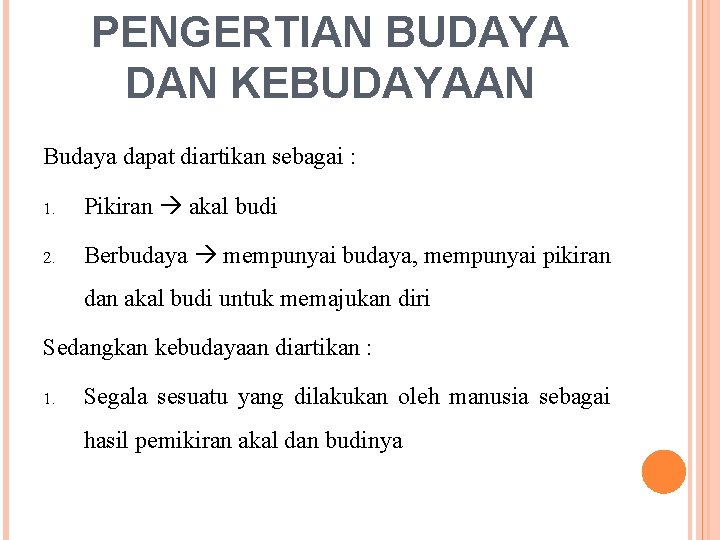 PENGERTIAN BUDAYA DAN KEBUDAYAAN

Budaya dapat diartikan sebagai :

1. Pikiran → akal budi
2. Berbudaya → mempunyai budaya, mempunyai pikiran dan akal budi untuk memajukan diri

Sedangkan kebudayaan diartikan :

1. Segala sesuatu yang dilakukan oleh manusia sebagai hasil pemikiran akal dan budinya